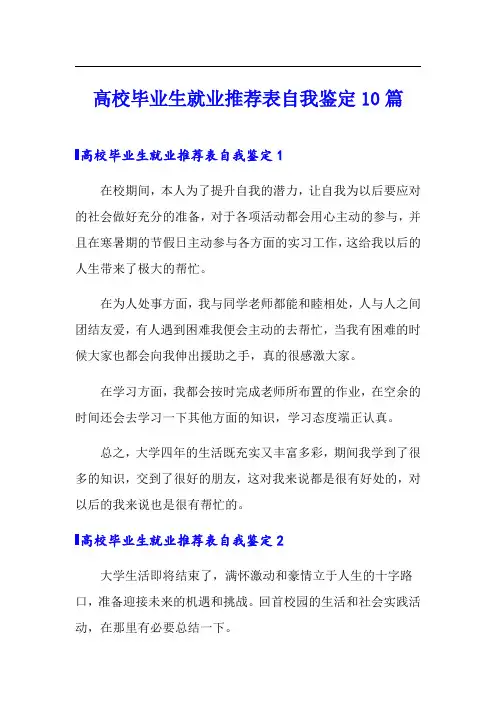 高校毕业生就业推荐表自我鉴定10篇

高校毕业生就业推荐表自我鉴定1

在校期间，本人为了提升自我的潜力，让自我为以后要应对的社会做好充分的准备，对于各项活动都会用心主动的参与，并且在寒暑期的节假日主动参与各方面的实习工作，这给我以后的人生带来了极大的帮忙。

在为人处事方面，我与同学老师都能和睦相处，人与人之间团结友爱，有人遇到困难我便会主动的去帮忙，当我有困难的时候大家也都会向我伸出援助之手，真的很感激大家。

在学习方面，我都会按时完成老师所布置的作业，在空余的时间还会去学习一下其他方面的知识，学习态度端正认真。

总之，大学四年的生活既充实又丰富多彩，期间我学到了很多的知识，交到了很好的朋友，这对我来说都是很有好处的，对以后的我来说也是很有帮忙的。

高校毕业生就业推荐表自我鉴定2

大学生活即将结束了，满怀激动和豪情立于人生的十字路口，准备迎接未来的机遇和挑战。回首校园的生活和社会实践活动，在那里有必要总结一下。